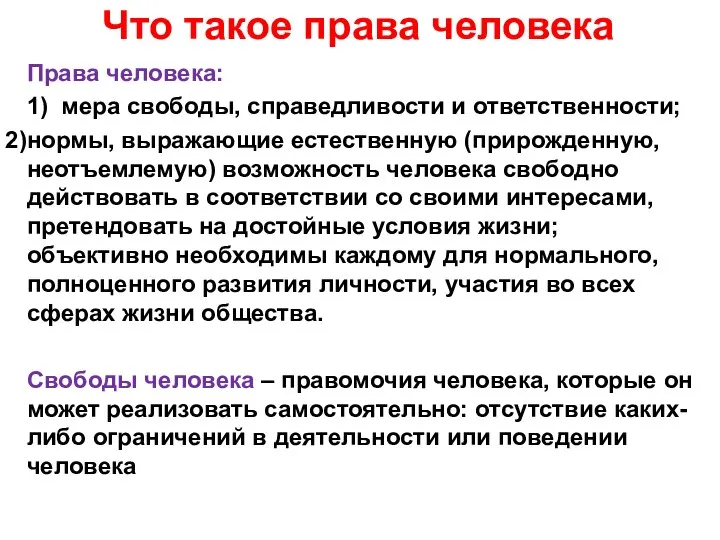 Что такое права человека

Права человека:

1) мера свободы, справедливости и ответственности;

2)нормы, выражающие естественную (прирожденную, неотъемлемую) возможность человека свободно действовать в соответствии со своими интересами, претендовать на достойные условия жизни; объективно необходимы каждому для нормального, полноценного развития личности, участия во всех сферах жизни общества.

Свободы человека – правомочия человека, которые он может реализовать самостоятельно: отсутствие каких-либо ограничений в деятельности или поведении человека